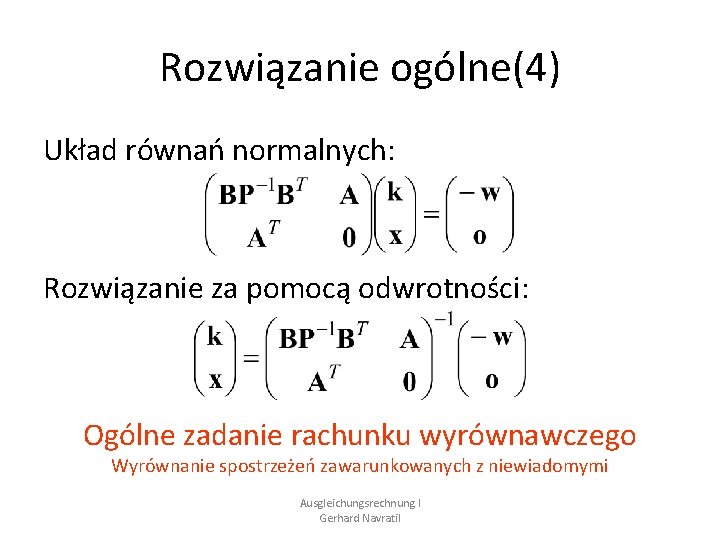 Rozwiązanie ogólne(4)

Układ równań normalnych:

$\begin{pmatrix} \mathbf{BP}^{-1}\mathbf{B}^T & \mathbf{A} \\ \mathbf{A}^T & \mathbf{0} \end{pmatrix} \begin{pmatrix} \mathbf{k} \\ \mathbf{x} \end{pmatrix} = \begin{pmatrix} -\mathbf{w} \\ \mathbf{o} \end{pmatrix}$

Rozwiązanie za pomocą odwrotności:

$\begin{pmatrix} \mathbf{k} \\ \mathbf{x} \end{pmatrix} = \begin{pmatrix} \mathbf{BP}^{-1}\mathbf{B}^T & \mathbf{A} \\ \mathbf{A}^T & \mathbf{0} \end{pmatrix}^{-1} \begin{pmatrix} -\mathbf{w} \\ \mathbf{o} \end{pmatrix}$

Ogólne zadanie rachunku wyrównawczego
Wyrównanie spostrzeżeń zawarunkowanych z niewiadomymi

Ausgleichungsrechnung I
Gerhard Navratil